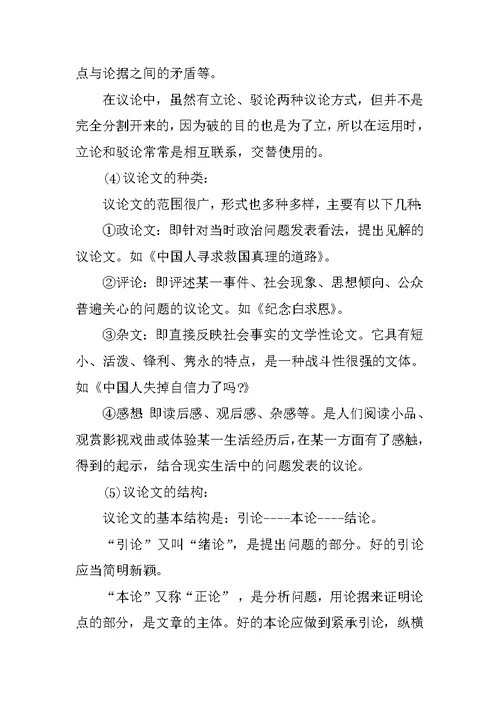 点与论据之间的矛盾等。

在议论中，虽然有立论、驳论两种议论方式，但并不是完全分割开来的，因为破的目的也是为了立，所以在运用时，立论和驳论常常是相互联系，交替使用的。

⑷议论文的种类：

议论文的范围很广，形式也多种多样，主要有以下几种:

①政论文：即针对当时政治问题发表看法，提出见解的议论文。如《中国人寻求救国真理的道路》。

②评论：即评述某一事件、社会现象、思想倾向、公众普遍关心的问题的议论文。如《纪念白求恩》。

③杂文：即直接反映社会事实的文学性论文。它具有短小、活泼、锋利、隽永的特点，是一种战斗性很强的文体。如《中国人失掉自信力了吗?》

④感想 即读后感、观后感、杂感等。是人们阅读小品、观赏影视戏曲或体验某一生活经历后，在某一方面有了感触，得到的起示，结合现实生活中的问题发表的议论。

⑸议论文的结构：

议论文的基本结构是：引论----本论----结论。

“引论”又叫“绪论”，是提出问题的部分。好的引论应当简明新颖。

“本论”又称“正论”，是分析问题，用论据来证明论点的部分，是文章的主体。好的本论应做到紧承引论，纵横